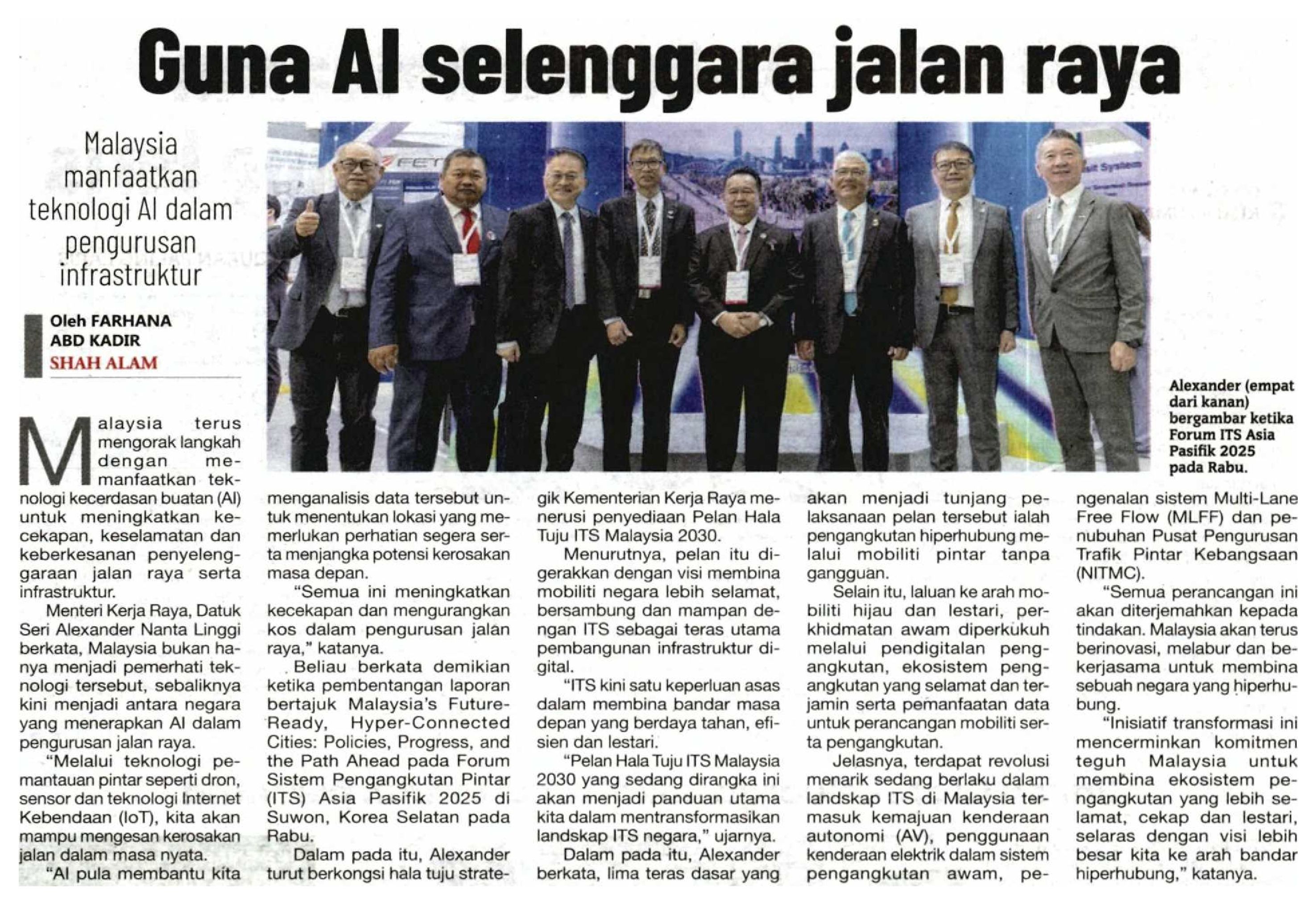 Guna AI selenggara jalan raya

Malaysia manfaatkan teknologi AI dalam pengurusan infrastruktur

Oleh FARHANA ABD KADIR
SHAH ALAM

Alexander (empat dari kanan) bergambar ketika Forum ITS Asia Pasifik 2025 pada Rabu.

Malaysia terus mengorak langkah dengan memanfaatkan teknologi kecerdasan buatan (AI) untuk meningkatkan kecekapan, keselamatan dan keberkesanan penyelenggaraan jalan raya serta infrastruktur.

Menteri Kerja Raya, Datuk Seri Alexander Nanta Linggi berkata, Malaysia bukan hanya menjadi pemerhati teknologi tersebut, sebaliknya kini menjadi antara negara yang menerapkan AI dalam pengurusan jalan raya.

"Melalui teknologi pemantauan pintar seperti dron, sensor dan teknologi Internet Kebendaan (IoT), kita akan mampu mengesan kerosakan jalan dalam masa nyata.

"AI pula membantu kita menganalisis data tersebut untuk menentukan lokasi yang memerlukan perhatian segera serta menjangka potensi kerosakan masa depan.

"Semua ini meningkatkan kecekapan dan mengurangkan kos dalam pengurusan jalan raya," katanya.

Beliau berkata demikian ketika pembentangan laporan bertajuk Malaysia's Future-Ready, Hyper-Connected Cities: Policies, Progress, and the Path Ahead pada Forum Sistem Pengangkutan Pintar (ITS) Asia Pasifik 2025 di Suwon, Korea Selatan pada Rabu.

Dalam pada itu, Alexander turut berkongsi hala tuju strategik Kementerian Kerja Raya menerusi penyediaan Pelan Hala Tuju ITS Malaysia 2030.

Menurutnya, pelan itu digerakkan dengan visi membina mobiliti negara lebih selamat, bersambung dan mampan dengan ITS sebagai teras utama pembangunan infrastruktur digital.

"ITS kini satu keperluan asas dalam membina bandar masa depan yang berdaya tahan, efisien dan lestari.

"Pelan Hala Tuju ITS Malaysia 2030 yang sedang dirangka ini akan menjadi panduan utama kita dalam mentransformasikan landskap ITS negara," ujarnya.

Dalam pada itu, Alexander berkata, lima teras dasar yang akan menjadi tunjang pelaksanaan pelan tersebut ialah pengangkutan hiperhubung melalui mobiliti pintar tanpa gangguan.

Selain itu, laluan ke arah mobiliti hijau dan lestari, perkhidmatan awam diperkukuh melalui pendigitalan pengangkutan, ekosistem pengangkutan yang selamat dan terjamin serta pemanfaatan data untuk perancangan mobiliti serta pengangkutan.

Jelasnya, terdapat revolusi menarik sedang berlaku dalam landskap ITS di Malaysia termasuk kemajuan kenderaan autonomi (AV), penggunaan kenderaan elektrik dalam sistem pengangkutan awam, pengenalan sistem Multi-Lane Free Flow (MLFF) dan penubuhan Pusat Pengurusan Trafik Pintar Kebangsaan (NITMC).

"Semua perancangan ini akan diterjemahkan kepada tindakan. Malaysia akan terus berinovasi, melabur dan bekerjasama untuk membina sebuah negara yang hiperhubung.

"Inisiatif transformasi ini mencerminkan komitmen teguh Malaysia untuk membina ekosistem pengangkutan yang lebih selamat, cekap dan lestari, selaras dengan visi lebih besar kita ke arah bandar hiperhubung," katanya.